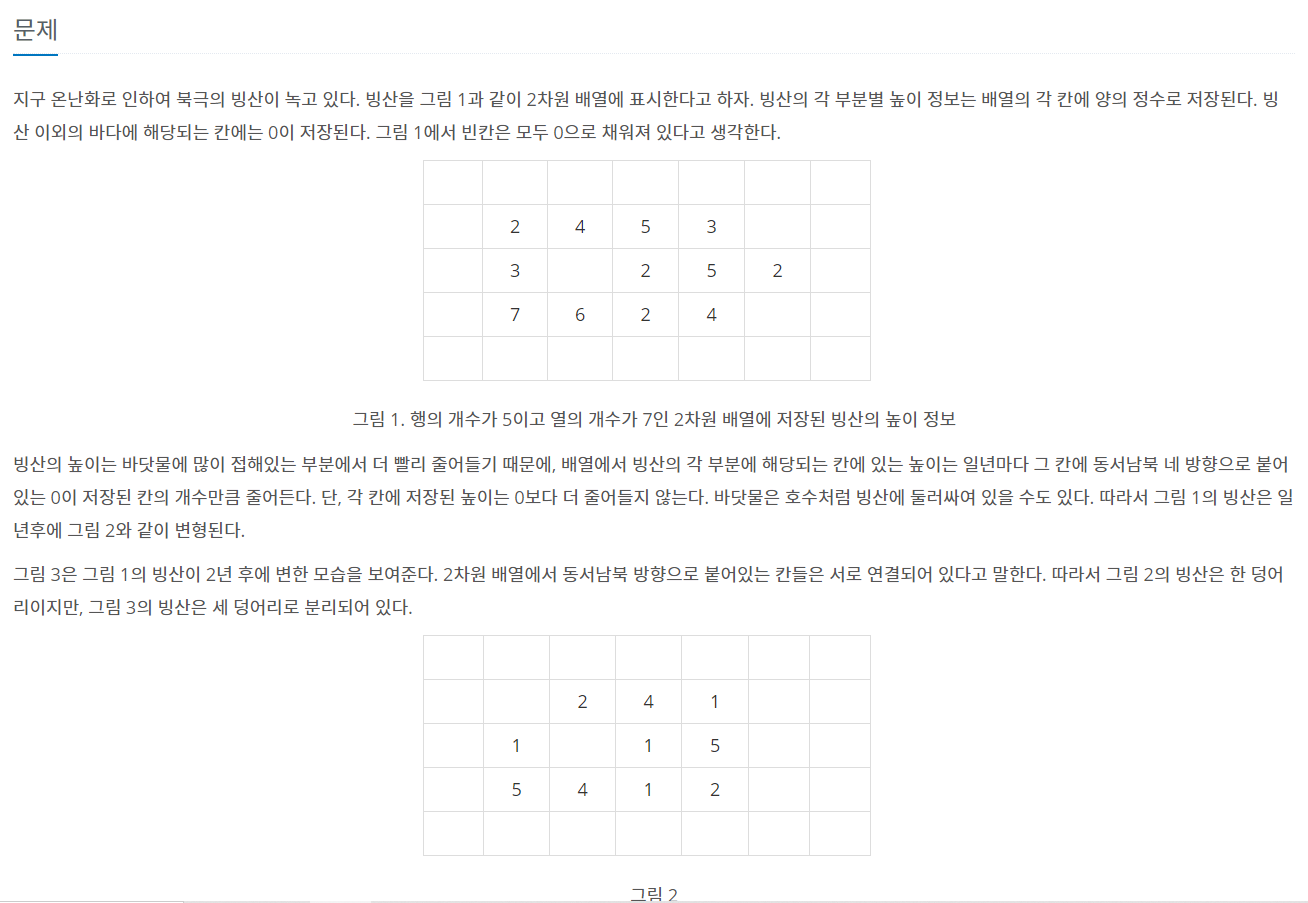 문제

지구 온난화로 인하여 북극의 빙산이 녹고 있다. 빙산을 그림 1과 같이 2차원 배열에 표시한다고 하자. 빙산의 각 부분별 높이 정보는 배열의 각 칸에 양의 정수로 저장된다. 빙산 이외의 바다에 해당되는 칸에는 0이 저장된다. 그림 1에서 빈칸은 모두 0으로 채워져 있다고 생각한다.

| | | | | | | |
|---|---|---|---|---|---|---|
| | 2 | 4 | 5 | 3 | | |
| | 3 | | 2 | 5 | 2 | |
| | 7 | 6 | 2 | 4 | | |
| | | | | | | |

그림 1. 행의 개수가 5이고 열의 개수가 7인 2차원 배열에 저장된 빙산의 높이 정보

빙산의 높이는 바닷물에 많이 접해있는 부분에서 더 빨리 줄어들기 때문에, 배열에서 빙산의 각 부분에 해당되는 칸에 있는 높이는 일년마다 그 칸에 동서남북 네 방향으로 붙어있는 0이 저장된 칸의 개수만큼 줄어든다. 단, 각 칸에 저장된 높이는 0보다 더 줄어들지 않는다. 바닷물은 호수처럼 빙산에 둘러싸여 있을 수도 있다. 따라서 그림 1의 빙산은 일년후에 그림 2와 같이 변형된다.

그림 3은 그림 1의 빙산이 2년 후에 변한 모습을 보여준다. 2차원 배열에서 동서남북 방향으로 붙어있는 칸들은 서로 연결되어 있다고 말한다. 따라서 그림 2의 빙산은 한 덩어리이지만, 그림 3의 빙산은 세 덩어리로 분리되어 있다.

| | | | | | | |
|---|---|---|---|---|---|---|
| | | 2 | 4 | 1 | | |
| | 1 | | 1 | 5 | | |
| | 5 | 4 | 1 | 2 | | |
| | | | | | | |

그림 2